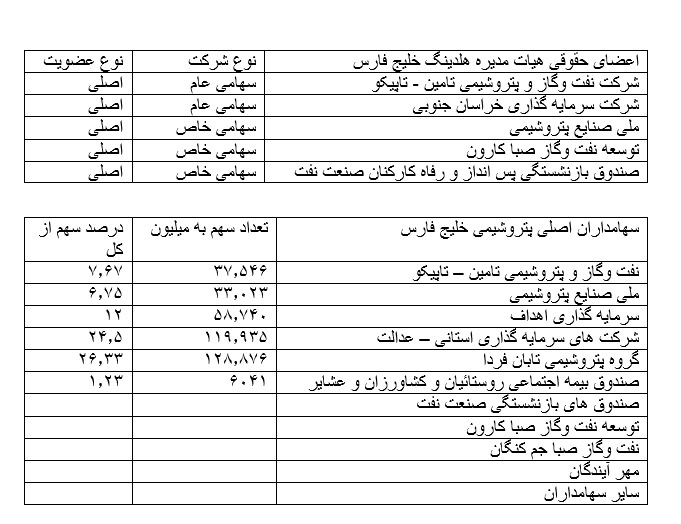 | اعضای حقوقی هیات مدیره هلدینگ خلیج فارس | نوع شرکت | نوع عضویت |
|---|---|---|
| شرکت نفت وگاز و پتروشیمی تامین - تاپیکو | سهامی عام | اصلی |
| شرکت سرمایه گذاری خراسان جنوبی | سهامی عام | اصلی |
| ملی صنایع پتروشیمی | سهامی خاص | اصلی |
| توسعه نفت وگاز صبا کارون | سهامی خاص | اصلی |
| صندوق بازنشستگی پس انداز و رفاه کارکنان صنعت نفت | سهامی خاص | اصلی |

| سهامداران اصلی پتروشیمی خلیج فارس | تعداد سهم به میلیون | درصد سهم از کل |
|---|---|---|
| نفت وگاز و پتروشیمی تامین – تاپیکو | ۳۷,۵۴۶ | ۷,۶۷ |
| ملی صنایع پتروشیمی | ۳۳,۰۲۳ | ۶,۷۵ |
| سرمایه گذاری اهداف | ۵۸,۷۴۰ | ۱۲ |
| شرکت های سرمایه گذاری استانی – عدالت | ۱۱۹,۹۳۵ | ۲۴,۵ |
| گروه پتروشیمی تابان فردا | ۱۲۸,۸۷۶ | ۲۶,۳۳ |
| صندوق بیمه اجتماعی روستائیان و کشاورزان و عشایر | ۶۰۴۱ | ۱,۲۳ |
| صندوق های بازنشستگی صنعت نفت | | |
| توسعه نفت وگاز صبا کارون | | |
| نفت وگاز صبا جم کنگان | | |
| مهر آیندگان | | |
| سایر سهامداران | | |